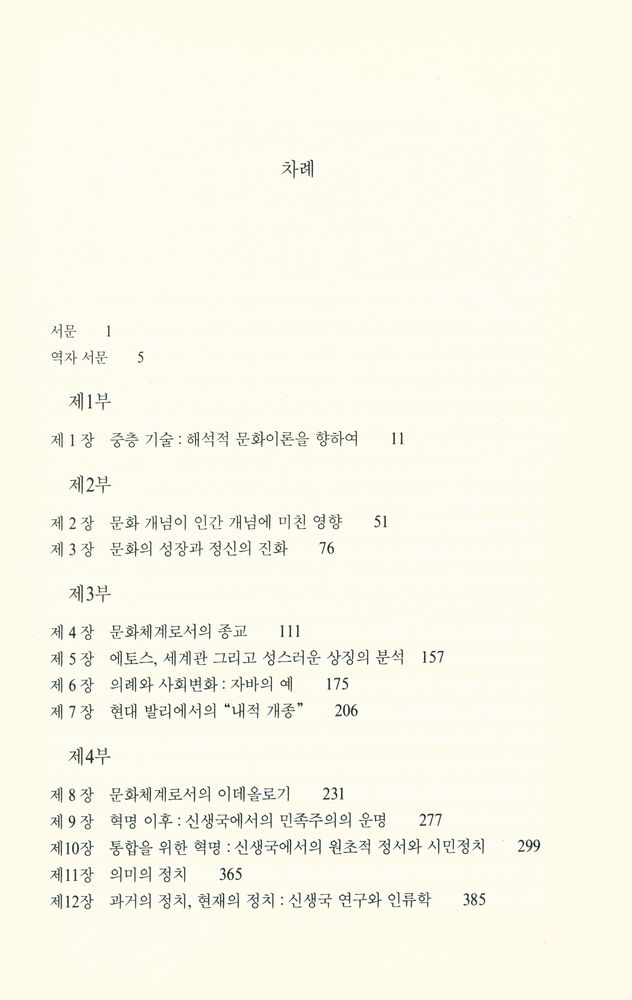 차례

서문 1
역자 서문 5

제1부

제 1 장 중층 기술 : 해석적 문화이론을 향하여 11

제2부

제 2 장 문화 개념이 인간 개념에 미친 영향 51
제 3 장 문화의 성장과 정신의 진화 76

제3부

제 4 장 문화체계로서의 종교 111
제 5 장 에토스, 세계관 그리고 성스러운 상징의 분석 157
제 6 장 의례와 사회변화 : 자바의 예 175
제 7 장 현대 발리에서의 "내적 개종" 206

제4부

제 8 장 문화체계로서의 이데올로기 231
제 9 장 혁명 이후 : 신생국에서의 민족주의의 운명 277
제10장 통합을 위한 혁명 : 신생국에서의 원초적 정서와 시민정치 299
제11장 의미의 정치 365
제12장 과거의 정치, 현재의 정치 : 신생국 연구와 인류학 385